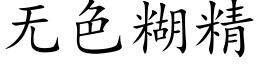 无色糊精